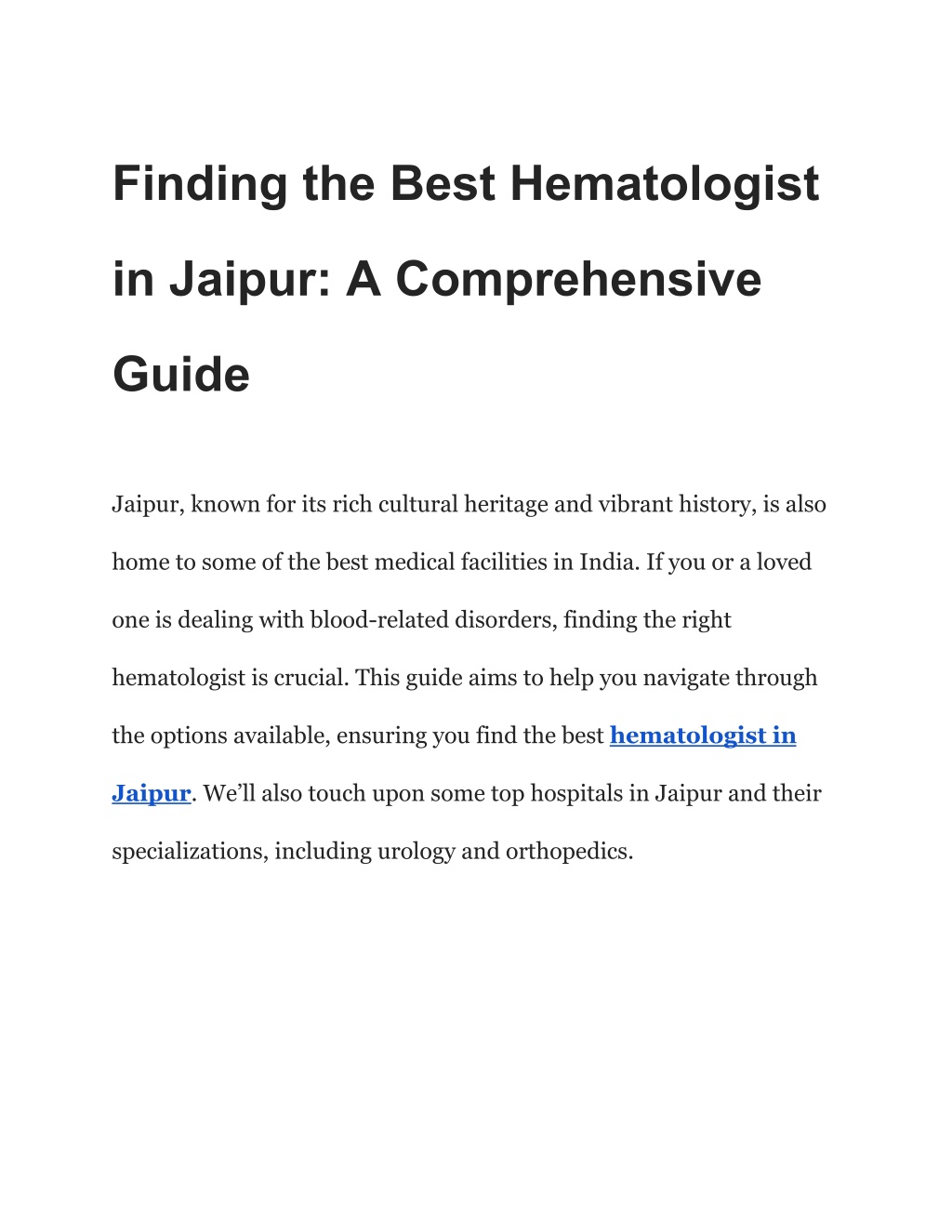 Finding the Best Hematologist in Jaipur: A Comprehensive Guide

Jaipur, known for its rich cultural heritage and vibrant history, is also home to some of the best medical facilities in India. If you or a loved one is dealing with blood-related disorders, finding the right hematologist is crucial. This guide aims to help you navigate through the options available, ensuring you find the best hematologist in Jaipur. We’ll also touch upon some top hospitals in Jaipur and their specializations, including urology and orthopedics.